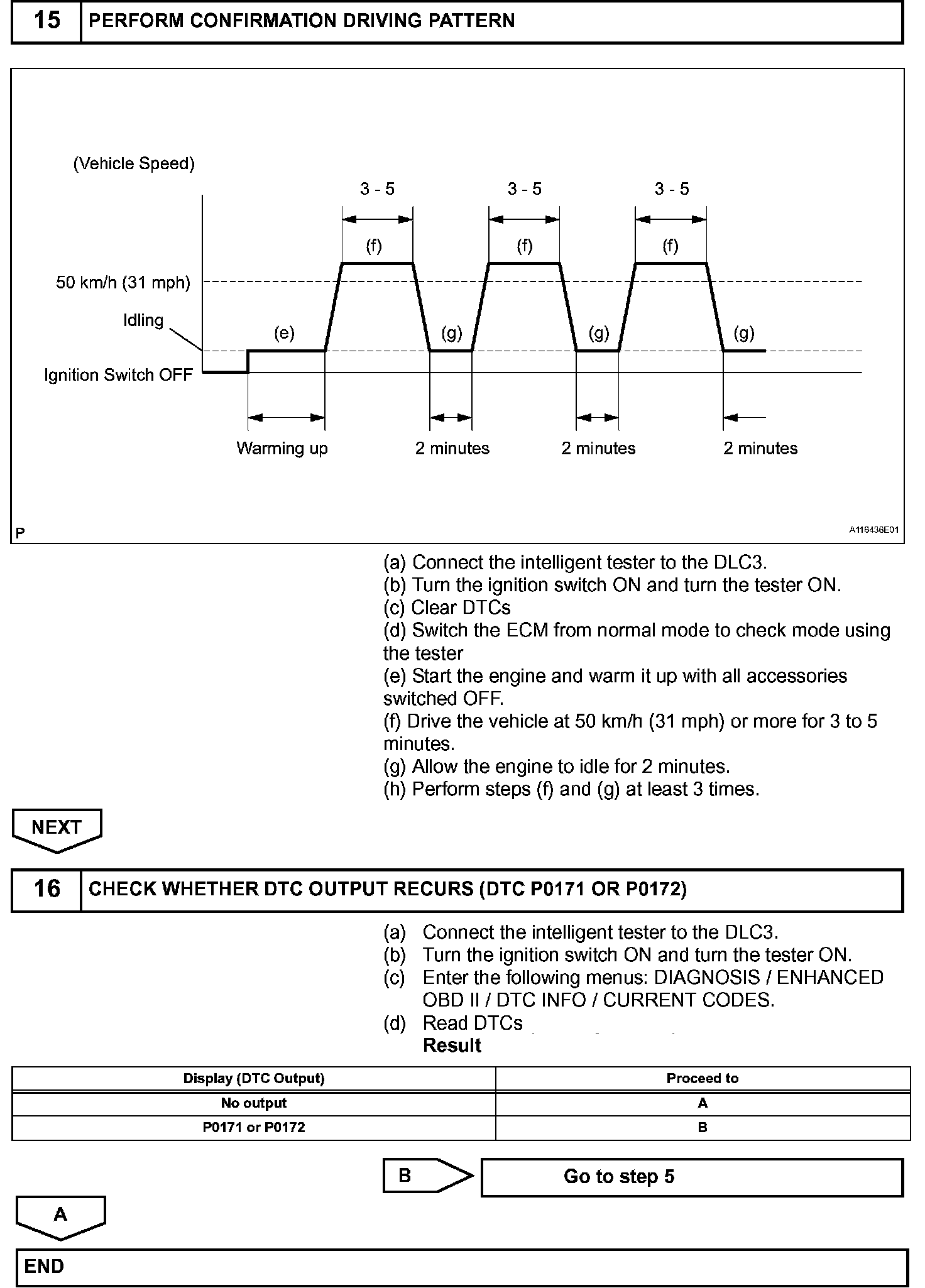 15 PERFORM CONFIRMATION DRIVING PATTERN

(Vehicle Speed)

3 - 5

3 - 5

3 - 5

(f)

(f)

(f)

50 km/h (31 mph)

Idling

(e)

(g)

(g)

(g)

Ignition Switch OFF

Warming up

2 minutes

2 minutes

2 minutes

P

A118436E01

(a) Connect the intelligent tester to the DLC3.
(b) Turn the ignition switch ON and turn the tester ON.
(c) Clear DTCs
(d) Switch the ECM from normal mode to check mode using the tester
(e) Start the engine and warm it up with all accessories switched OFF.
(f) Drive the vehicle at 50 km/h (31 mph) or more for 3 to 5 minutes.
(g) Allow the engine to idle for 2 minutes.
(h) Perform steps (f) and (g) at least 3 times.

NEXT

16 CHECK WHETHER DTC OUTPUT RECURS (DTC P0171 OR P0172)

(a) Connect the intelligent tester to the DLC3.
(b) Turn the ignition switch ON and turn the tester ON.
(c) Enter the following menus: DIAGNOSIS / ENHANCED OBD II / DTC INFO / CURRENT CODES.
(d) Read DTCs
Result

| Display (DTC Output) | Proceed to |
|---|---|
| No output | A |
| P0171 or P0172 | B |

B

Go to step 5

A

END